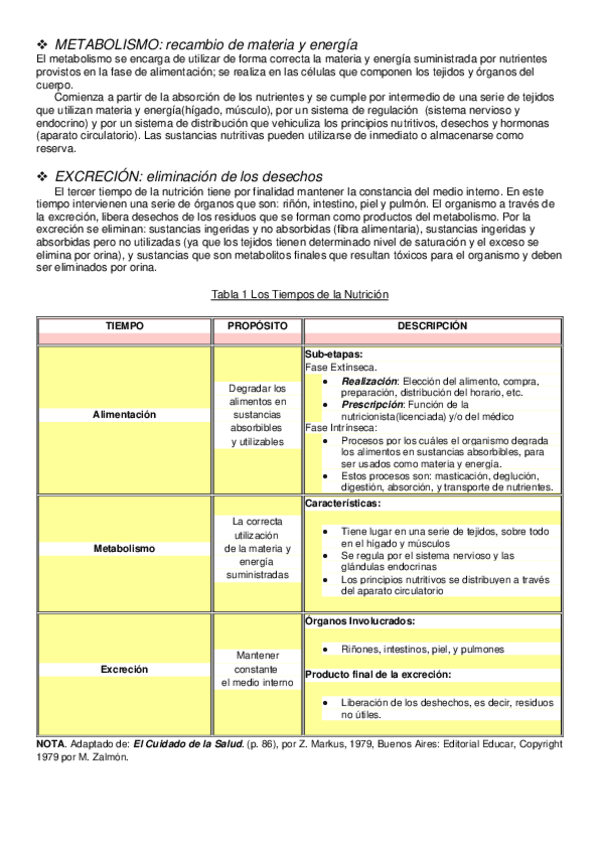 ❖ METABOLISMO: recambio de materia y energía
El metabolismo se encarga de utilizar de forma correcta la materia y energía suministrada por nutrientes provistos en la fase de alimentación; se realiza en las células que componen los tejidos y órganos del cuerpo.
Comienza a partir de la absorción de los nutrientes y se cumple por intermedio de una serie de tejidos que utilizan materia y energía(hígado, músculo), por un sistema de regulación (sistema nervioso y endocrino) y por un sistema de distribución que vehiculiza los principios nutritivos, desechos y hormonas (aparato circulatorio). Las sustancias nutritivas pueden utilizarse de inmediato o almacenarse como reserva.

❖ EXCRECIÓN: eliminación de los desechos
El tercer tiempo de la nutrición tiene por finalidad mantener la constancia del medio interno. En este tiempo intervienen una serie de órganos que son: riñón, intestino, piel y pulmón. El organismo a través de la excreción, libera desechos de los residuos que se forman como productos del metabolismo. Por la excreción se eliminan: sustancias ingeridas y no absorbidas (fibra alimentaria), sustancias ingeridas y absorbidas pero no utilizadas (ya que los tejidos tienen determinado nivel de saturación y el exceso se elimina por orina), y sustancias que son metabolitos finales que resultan tóxicos para el organismo y deben ser eliminados por orina.

Tabla 1 Los Tiempos de la Nutrición

| TIEMPO | PROPÓSITO | DESCRIPCIÓN |
|---|---|---|
| Alimentación | Degradar los alimentos en sustancias absorbibles y utilizables | Sub-etapas: Fase Extínseca. • Realización: Elección del alimento, compra, preparación, distribución del horario, etc. • Prescripción: Función de la nutricionista(licenciada) y/o del médico Fase Intrínseca: • Procesos por los cuáles el organismo degrada los alimentos en sustancias absorbibles, para ser usados como materia y energía. • Estos procesos son: masticación, deglución, digestión, absorción, y transporte de nutrientes. |
| Metabolismo | La correcta utilización de la materia y energía suministradas | Características: • Tiene lugar en una serie de tejidos, sobre todo en el hígado y músculos • Se regula por el sistema nervioso y las glándulas endocrinas • Los principios nutritivos se distribuyen a través del aparato circulatorio |
| Excreción | Mantener constante el medio interno | Órganos Involucrados: • Riñones, intestinos, piel, y pulmones Producto final de la excreción: • Liberación de los deshechos, es decir, residuos no útiles. |

NOTA. Adaptado de: El Cuidado de la Salud. (p. 86), por Z. Markus, 1979, Buenos Aires: Editorial Educar, Copyright 1979 por M. Zalmón.